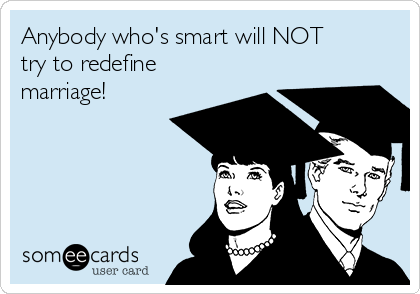 Anybody who's smart will NOT try to redefine marriage!

someecards
user card